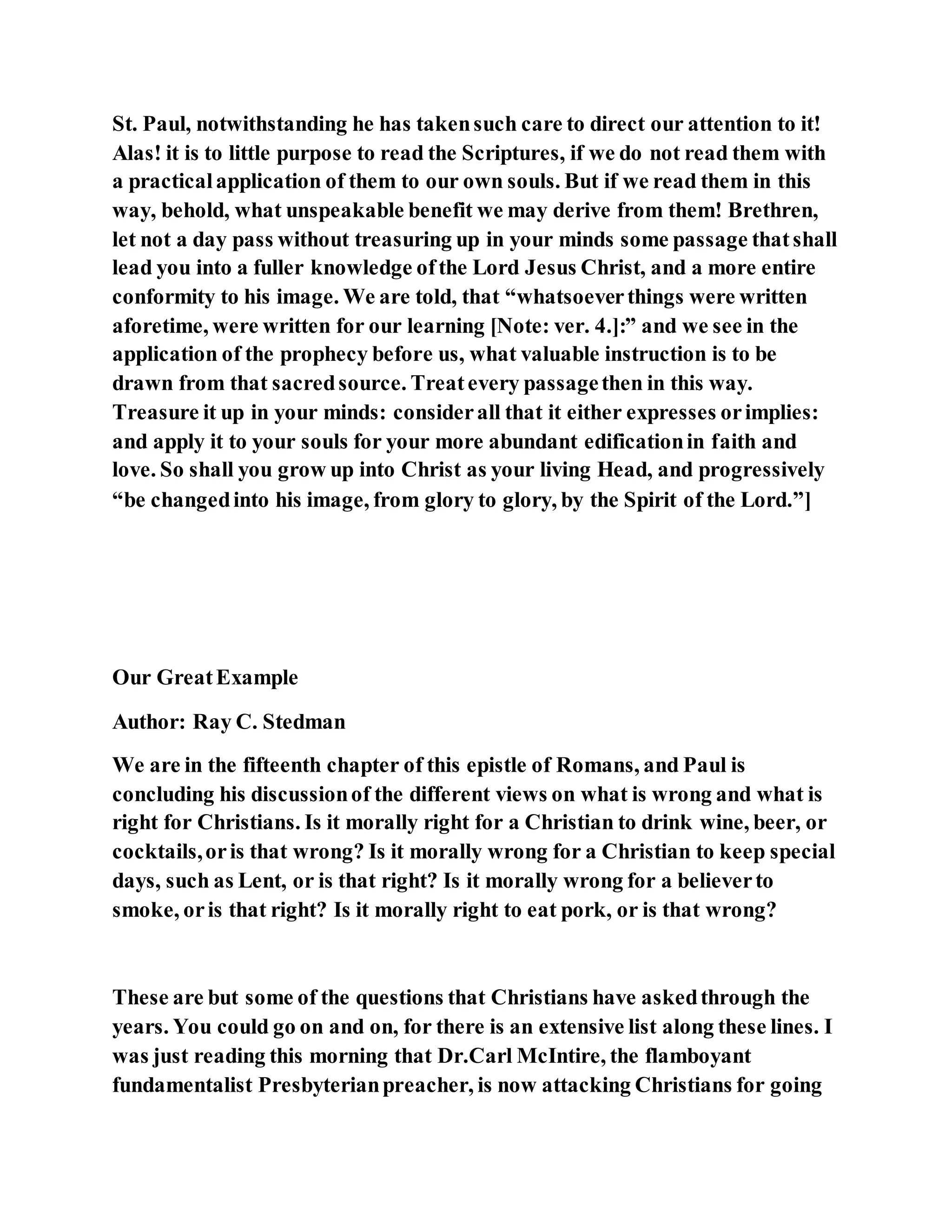 St. Paul, notwithstanding he has taken such care to direct our attention to it! Alas! it is to little purpose to read the Scriptures, if we do not read them with a practical application of them to our own souls. But if we read them in this way, behold, what unspeakable benefit we may derive from them! Brethren, let not a day pass without treasuring up in your minds some passage that shall lead you into a fuller knowledge of the Lord Jesus Christ, and a more entire conformity to his image. We are told, that “whatsoever things were written aforetime, were written for our learning [Note: ver. 4.]:” and we see in the application of the prophecy before us, what valuable instruction is to be drawn from that sacred source. Treat every passage then in this way. Treasure it up in your minds: consider all that it either expresses or implies: and apply it to your souls for your more abundant edification in faith and love. So shall you grow up into Christ as your living Head, and progressively “be changed into his image, from glory to glory, by the Spirit of the Lord.”]

Our Great Example

Author: Ray C. Stedman

We are in the fifteenth chapter of this epistle of Romans, and Paul is concluding his discussion of the different views on what is wrong and what is right for Christians. Is it morally right for a Christian to drink wine, beer, or cocktails, or is that wrong? Is it morally wrong for a Christian to keep special days, such as Lent, or is that right? Is it morally wrong for a believer to smoke, or is that right? Is it morally right to eat pork, or is that wrong?

These are but some of the questions that Christians have asked through the years. You could go on and on, for there is an extensive list along these lines. I was just reading this morning that Dr.Carl McIntire, the flamboyant fundamentalist Presbyterian preacher, is now attacking Christians for going